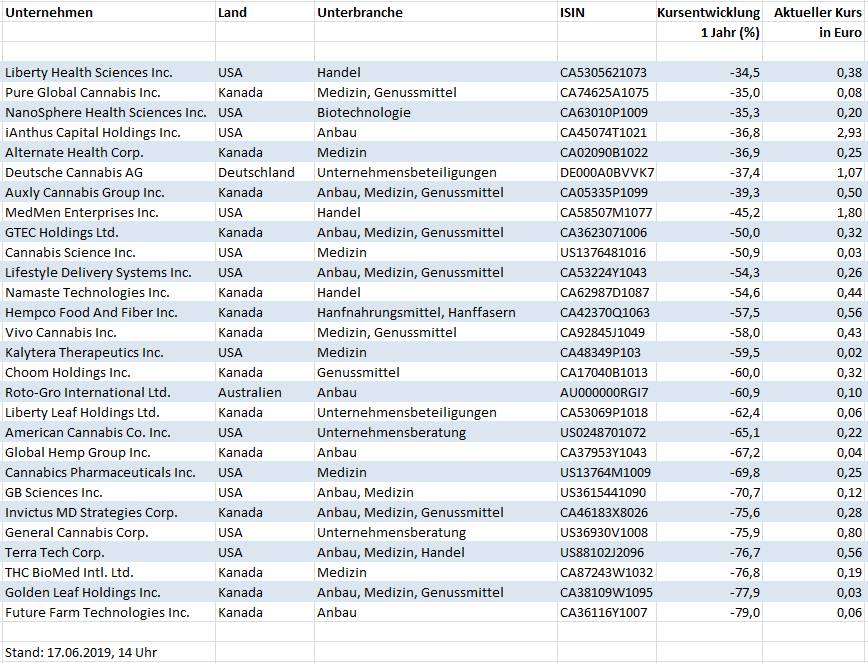 | Unternehmen | Land | Unterbranche | ISIN | Kursentwicklung 1 Jahr (%) | Aktueller Kurs in Euro |
|---|---|---|---|---|---|
| Liberty Health Sciences Inc. | USA | Handel | CA5305621073 | -34,5 | 0,38 |
| Pure Global Cannabis Inc. | Kanada | Medizin, Genussmittel | CA74625A1075 | -35,0 | 0,08 |
| NanoSphere Health Sciences Inc. | USA | Biotechnologie | CA63010P1009 | -35,3 | 0,20 |
| iAnthus Capital Holdings Inc. | USA | Anbau | CA45074T1021 | -36,8 | 2,93 |
| Alternate Health Corp. | Kanada | Medizin | CA02090B1022 | -36,9 | 0,25 |
| Deutsche Cannabis AG | Deutschland | Unternehmensbeteiligungen | DE000A0BVVK7 | -37,4 | 1,07 |
| Auxly Cannabis Group Inc. | Kanada | Anbau, Medizin, Genussmittel | CA05335P1099 | -39,3 | 0,50 |
| MedMen Enterprises Inc. | USA | Handel | CA58507M1077 | -45,2 | 1,80 |
| GTEC Holdings Ltd. | Kanada | Anbau, Medizin, Genussmittel | CA3623071006 | -50,0 | 0,32 |
| Cannabis Science Inc. | USA | Medizin | US1376481016 | -50,9 | 0,03 |
| Lifestyle Delivery Systems Inc. | USA | Anbau, Medizin, Genussmittel | CA53224Y1043 | -54,3 | 0,26 |
| Namaste Technologies Inc. | Kanada | Handel | CA62987D1087 | -54,6 | 0,44 |
| Hempco Food And Fiber Inc. | Kanada | Hanfnahrungsmittel, Hanffasern | CA42370Q1063 | -57,5 | 0,56 |
| Vivo Cannabis Inc. | Kanada | Medizin, Genussmittel | CA92845J1049 | -58,0 | 0,43 |
| Kalytera Therapeutics Inc. | USA | Medizin | CA48349P103 | -59,5 | 0,02 |
| Choom Holdings Inc. | Kanada | Genussmittel | CA17040B1013 | -60,0 | 0,32 |
| Roto-Gro International Ltd. | Australien | Anbau | AU000000RGI7 | -60,9 | 0,10 |
| Liberty Leaf Holdings Ltd. | Kanada | Unternehmensbeteiligungen | CA53069P1018 | -62,4 | 0,06 |
| American Cannabis Co. Inc. | USA | Unternehmensberatung | US0248701072 | -65,1 | 0,22 |
| Global Hemp Group Inc. | Kanada | Anbau | CA37953Y1043 | -67,2 | 0,04 |
| Cannabics Pharmaceuticals Inc. | USA | Medizin | US13764M1009 | -69,8 | 0,25 |
| GB Sciences Inc. | USA | Anbau, Medizin | US3615441090 | -70,7 | 0,12 |
| Invictus MD Strategies Corp. | Kanada | Anbau, Medizin, Genussmittel | CA46183X8026 | -75,6 | 0,28 |
| General Cannabis Corp. | USA | Unternehmensberatung | US36930V1008 | -75,9 | 0,80 |
| Terra Tech Corp. | USA | Anbau, Medizin, Handel | US88102J2096 | -76,7 | 0,56 |
| THC BioMed Intl. Ltd. | Kanada | Medizin | CA87243W1032 | -76,8 | 0,19 |
| Golden Leaf Holdings Inc. | Kanada | Anbau, Medizin, Genussmittel | CA38109W1095 | -77,9 | 0,03 |
| Future Farm Technologies Inc. | Kanada | Anbau | CA36116Y1007 | -79,0 | 0,06 |

Stand: 17.06.2019, 14 Uhr